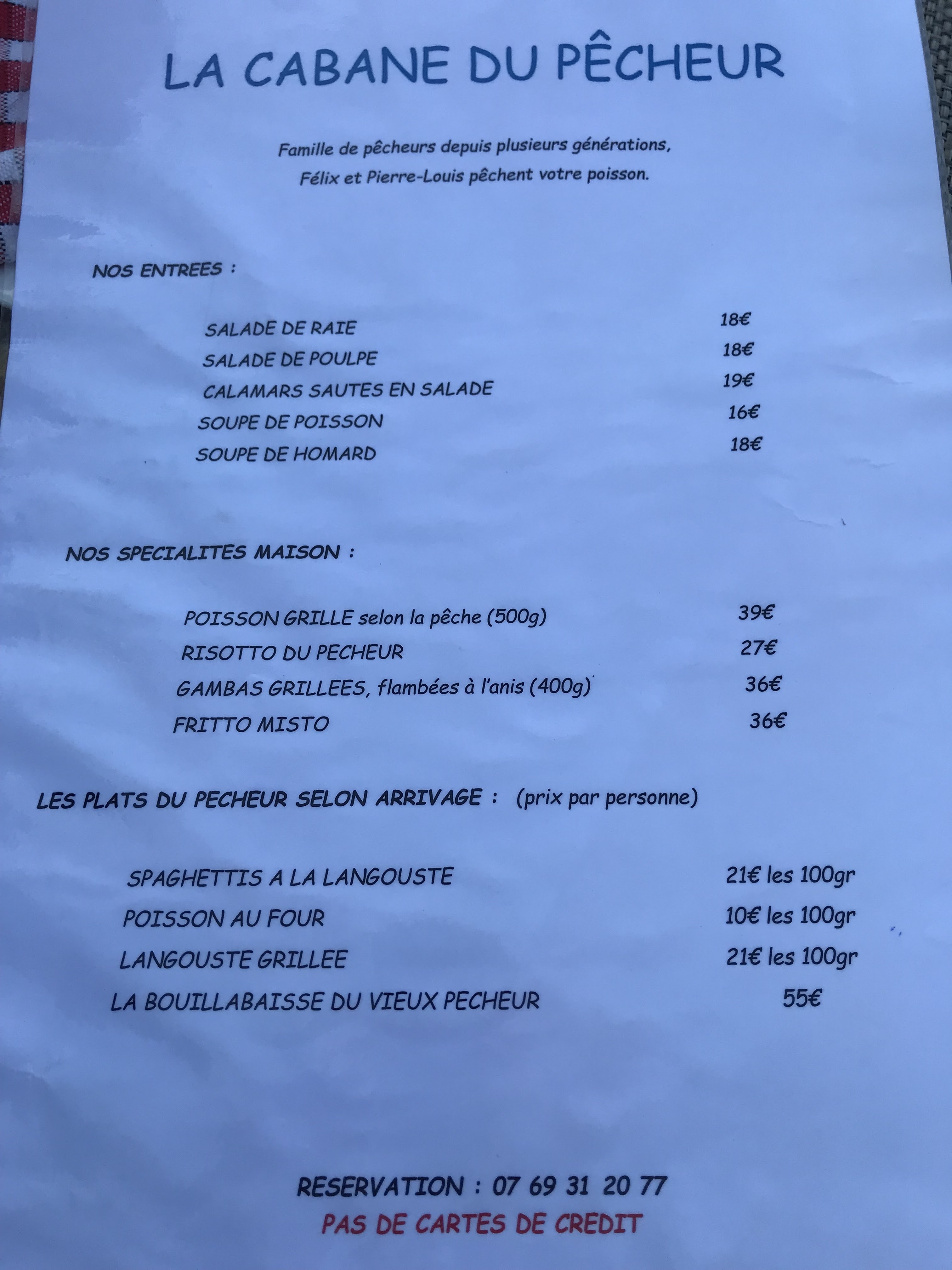 LA CABANE DU PÊCHEUR

Famille de pêcheurs depuis plusieurs générations,
Félix et Pierre-Louis pêchent votre poisson.

NOS ENTREES :

SALADE DE RAIE 18€
SALADE DE POULPE 18€
CALAMARS SAUTES EN SALADE 19€
SOUPE DE POISSON 16€
SOUPE DE HOMARD 18€

NOS SPECIALITES MAISON :

POISSON GRILLE selon la pêche (500g) 39€
RISOTTO DU PECHEUR 27€
GAMBAS GRILLEES, flambées à l'anis (400g) 36€
FRITTO MISTO 36€

LES PLATS DU PECHEUR SELON ARRIVAGE : (prix par personne)

SPAGHETTIS A LA LANGOUSTE 21€ les 100gr
POISSON AU FOUR 10€ les 100gr
LANGOUSTE GRILLEE 21€ les 100gr
LA BOUILLABAISSE DU VIEUX PECHEUR 55€

RESERVATION : 07 69 31 20 77
PAS DE CARTES DE CREDIT